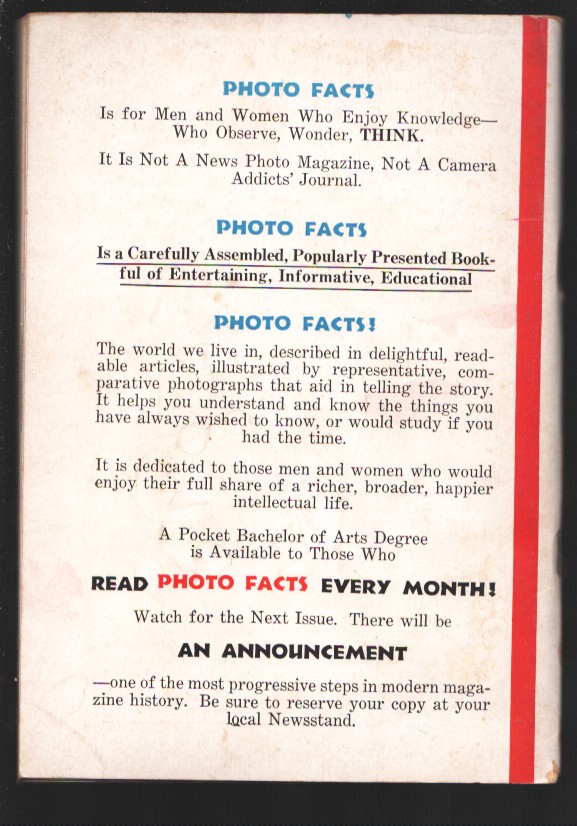 PHOTO FACTS

Is for Men and Women Who Enjoy Knowledge—Who Observe, Wonder, THINK.

It Is Not A News Photo Magazine, Not A Camera Addicts' Journal.

PHOTO FACTS

Is a Carefully Assembled, Popularly Presented Bookful of Entertaining, Informative, Educational

PHOTO FACTS!

The world we live in, described in delightful, readable articles, illustrated by representative, comparative photographs that aid in telling the story. It helps you understand and know the things you have always wished to know, or would study if you had the time.

It is dedicated to those men and women who would enjoy their full share of a richer, broader, happier intellectual life.

A Pocket Bachelor of Arts Degree is Available to Those Who

READ PHOTO FACTS EVERY MONTH!

Watch for the Next Issue. There will be

AN ANNOUNCEMENT

—one of the most progressive steps in modern magazine history. Be sure to reserve your copy at your local Newsstand.